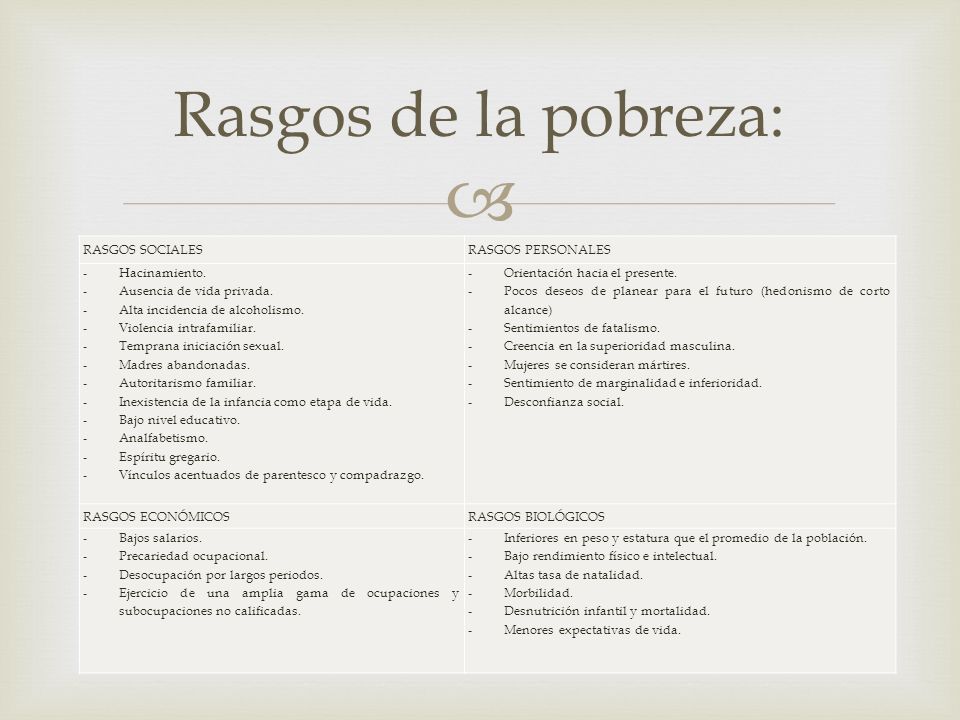 Rasgos de la pobreza:

| RASGOS SOCIALES | RASGOS PERSONALES |
|---|---|
| - Hacinamiento.<br>- Ausencia de vida privada.<br>- Alta incidencia de alcoholismo.<br>- Violencia intrafamiliar.<br>- Temprana iniciación sexual.<br>- Madres abandonadas.<br>- Autoritarismo familiar.<br>- Inexistencia de la infancia como etapa de vida.<br>- Bajo nivel educativo.<br>- Analfabetismo.<br>- Espíritu gregario.<br>- Vínculos acentuados de parentesco y compadrazgo. | - Orientación hacia el presente.<br>- Pocos deseos de planear para el futuro (hedonismo de corto alcance)<br>- Sentimientos de fatalismo.<br>- Creencia en la superioridad masculina.<br>- Mujeres se consideran mártires.<br>- Sentimiento de marginalidad e inferioridad.<br>- Desconfianza social. |
| RASGOS ECONÓMICOS | RASGOS BIOLÓGICOS |
| - Bajos salarios.<br>- Precariedad ocupacional.<br>- Desocupación por largos periodos.<br>- Ejercicio de una amplia gama de ocupaciones y subocupaciones no calificadas. | - Inferiores en peso y estatura que el promedio de la población.<br>- Bajo rendimiento físico e intelectual.<br>- Altas tasa de natalidad.<br>- Morbilidad.<br>- Desnutrición infantil y mortalidad.<br>- Menores expectativas de vida. |